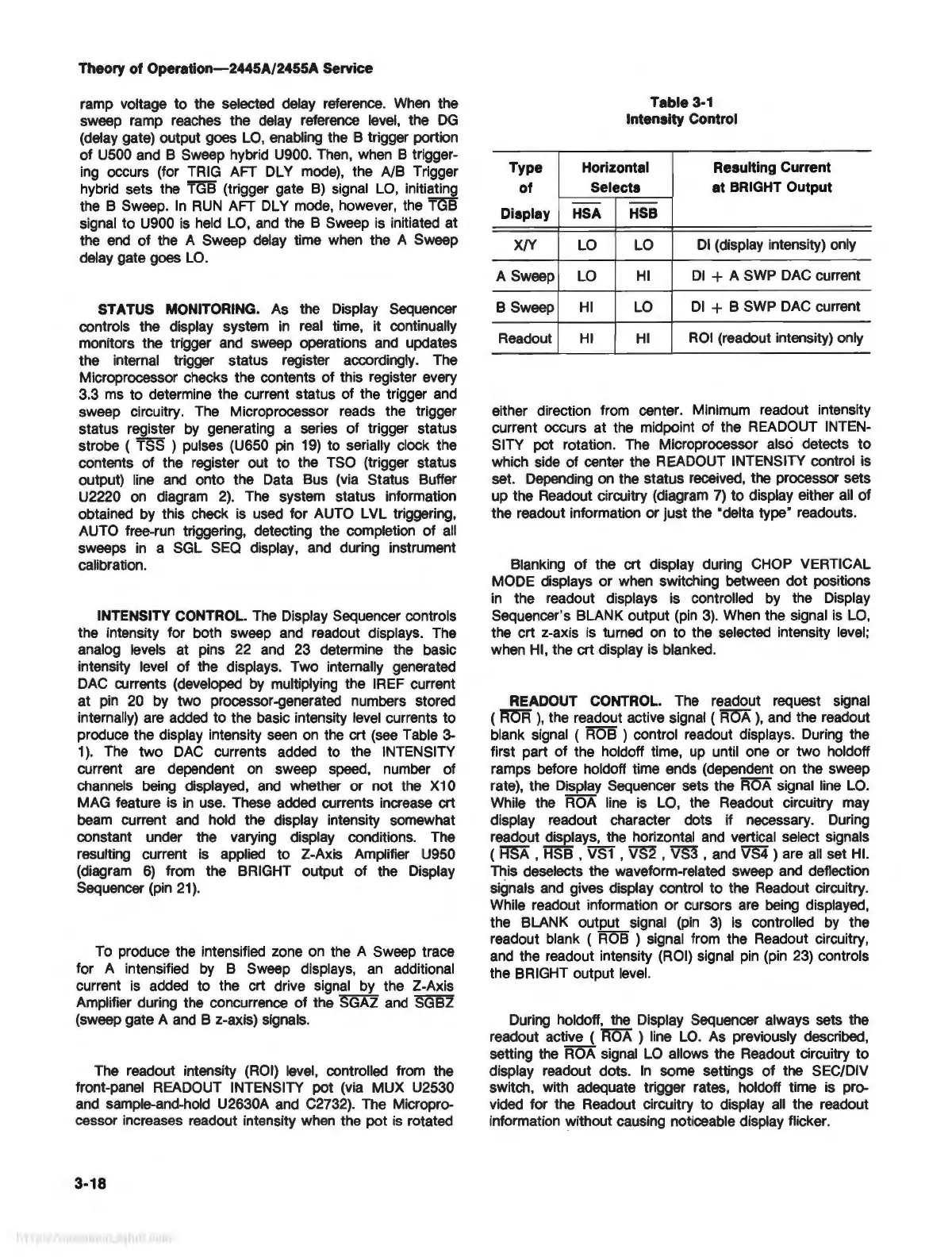 Theory of Operation—2445A/2455A Service

ramp voltage to the selected delay reference. When the sweep ramp reaches the delay reference level, the DG (delay gate) output goes LO, enabling the B trigger portion of U500 and B Sweep hybrid U900. Then, when B triggering occurs (for TRIG AFT DLY mode), the A/B Trigger hybrid sets the $\overline{TGB}$ (trigger gate B) signal LO, initiating the B Sweep. In RUN AFT DLY mode, however, the $\overline{TGB}$ signal to U900 is held LO, and the B Sweep is initiated at the end of the A Sweep delay time when the A Sweep delay gate goes LO.

STATUS MONITORING. As the Display Sequencer controls the display system in real time, it continually monitors the trigger and sweep operations and updates the internal trigger status register accordingly. The Microprocessor checks the contents of this register every 3.3 ms to determine the current status of the trigger and sweep circuitry. The Microprocessor reads the trigger status register by generating a series of trigger status strobe ( $\overline{TSS}$ ) pulses (U650 pin 19) to serially clock the contents of the register out to the TSO (trigger status output) line and onto the Data Bus (via Status Buffer U2220 on diagram 2). The system status information obtained by this check is used for AUTO LVL triggering, AUTO free-run triggering, detecting the completion of all sweeps in a SGL SEQ display, and during instrument calibration.

INTENSITY CONTROL. The Display Sequencer controls the intensity for both sweep and readout displays. The analog levels at pins 22 and 23 determine the basic intensity level of the displays. Two internally generated DAC currents (developed by multiplying the IREF current at pin 20 by two processor-generated numbers stored internally) are added to the basic intensity level currents to produce the display intensity seen on the crt (see Table 3-1). The two DAC currents added to the INTENSITY current are dependent on sweep speed, number of channels being displayed, and whether or not the X10 MAG feature is in use. These added currents increase crt beam current and hold the display intensity somewhat constant under the varying display conditions. The resulting current is applied to Z-Axis Amplifier U950 (diagram 6) from the BRIGHT output of the Display Sequencer (pin 21).

To produce the intensified zone on the A Sweep trace for A intensified by B Sweep displays, an additional current is added to the crt drive signal by the Z-Axis Amplifier during the concurrence of the $\overline{SGAZ}$ and $\overline{SGBZ}$ (sweep gate A and B z-axis) signals.

The readout intensity (ROI) level, controlled from the front-panel READOUT INTENSITY pot (via MUX U2530 and sample-and-hold U2630A and C2732). The Microprocessor increases readout intensity when the pot is rotated

Table 3-1
Intensity Control

| Type of Display | Horizontal Selects $\overline{HSA}$ | Horizontal Selects $\overline{HSB}$ | Resulting Current at BRIGHT Output |
|---|---|---|---|
| X/Y | LO | LO | DI (display intensity) only |
| A Sweep | LO | HI | DI + A SWP DAC current |
| B Sweep | HI | LO | DI + B SWP DAC current |
| Readout | HI | HI | ROI (readout intensity) only |

either direction from center. Minimum readout intensity current occurs at the midpoint of the READOUT INTENSITY pot rotation. The Microprocessor also detects to which side of center the READOUT INTENSITY control is set. Depending on the status received, the processor sets up the Readout circuitry (diagram 7) to display either all of the readout information or just the "delta type" readouts.

Blanking of the crt display during CHOP VERTICAL MODE displays or when switching between dot positions in the readout displays is controlled by the Display Sequencer's BLANK output (pin 3). When the signal is LO, the crt z-axis is turned on to the selected intensity level; when HI, the crt display is blanked.

READOUT CONTROL. The readout request signal ( $\overline{ROR}$ ), the readout active signal ( $\overline{ROA}$ ), and the readout blank signal ( $\overline{ROB}$ ) control readout displays. During the first part of the holdoff time, up until one or two holdoff ramps before holdoff time ends (dependent on the sweep rate), the Display Sequencer sets the $\overline{ROA}$ signal line LO. While the $\overline{ROA}$ line is LO, the Readout circuitry may display readout character dots if necessary. During readout displays, the horizontal and vertical select signals ( $\overline{HSA}$ , $\overline{HSB}$ , $\overline{VS1}$ , $\overline{VS2}$ , $\overline{VS3}$ , and $\overline{VS4}$ ) are all set HI. This deselects the waveform-related sweep and deflection signals and gives display control to the Readout circuitry. While readout information or cursors are being displayed, the BLANK output signal (pin 3) is controlled by the readout blank ( $\overline{ROB}$ ) signal from the Readout circuitry, and the readout intensity (ROI) signal pin (pin 23) controls the BRIGHT output level.

During holdoff, the Display Sequencer always sets the readout active ( $\overline{ROA}$ ) line LO. As previously described, setting the $\overline{ROA}$ signal LO allows the Readout circuitry to display readout dots. In some settings of the SEC/DIV switch, with adequate trigger rates, holdoff time is provided for the Readout circuitry to display all the readout information without causing noticeable display flicker.

3-18